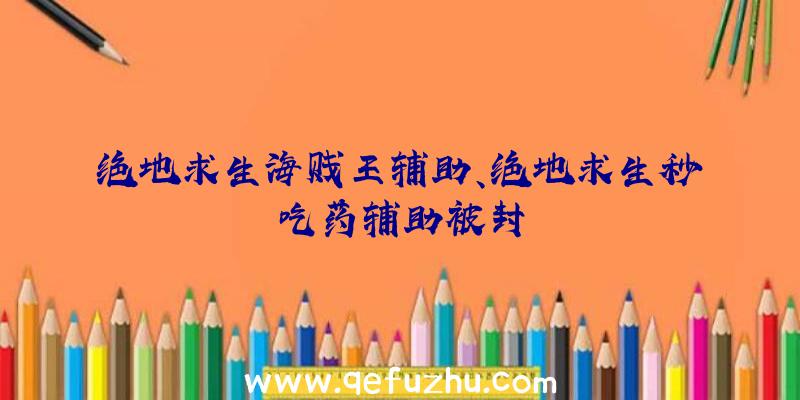 绝地求生海贼王辅助、绝地求生秒吃药辅助被封

www.qefuzhu.com